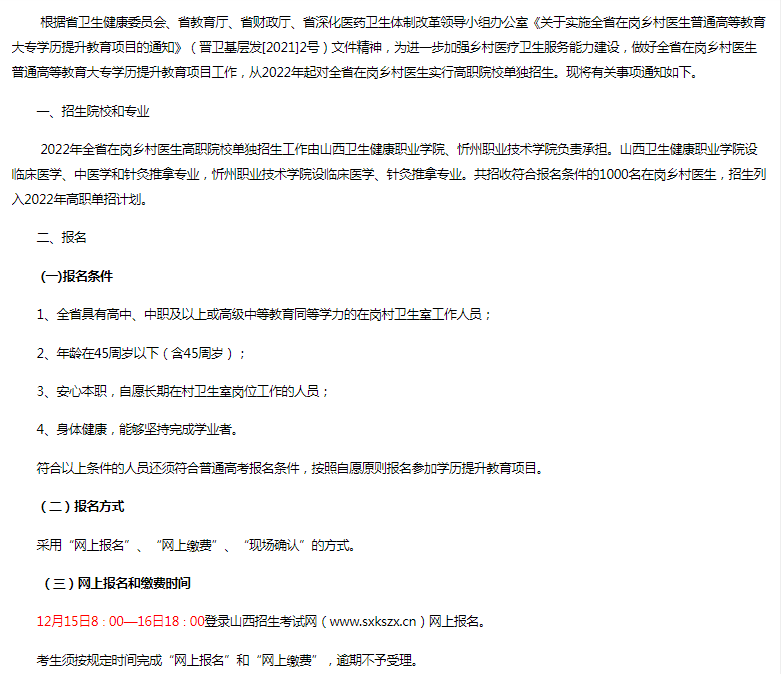 根据省卫生健康委员会、省教育厅、省财政厅、省深化医药卫生体制改革领导小组办公室《关于实施全省在岗乡村医生普通高等教育大专学历提升教育项目的通知》（晋卫基层发[2021]2号）文件精神，为进一步加强乡村医疗卫生服务能力建设，做好全省在岗乡村医生普通高等教育大专学历提升教育项目工作，从2022年起对全省在岗乡村医生实行高职院校单独招生。现将有关事项通知如下。

一、招生院校和专业

2022年全省在岗乡村医生高职院校单独招生工作由山西卫生健康职业学院、忻州职业技术学院负责承担。山西卫生健康职业学院设临床医学、中医学和针灸推拿专业，忻州职业技术学院设临床医学、针灸推拿专业。共招收符合报名条件的1000名在岗乡村医生，招生列入2022年高职单招计划。

二、报名

(一)报名条件

1、全省具有高中、中职及以上或高级中等教育同等学力的在岗村卫生室工作人员；

2、年龄在45周岁以下（含45周岁）；

3、安心本职，自愿长期在村卫生室岗位工作的人员；

4、身体健康，能够坚持完成学业者。

符合以上条件的人员还须符合普通高考报名条件，按照自愿原则报名参加学历提升教育项目。

（二）报名方式

采用“网上报名”、“网上缴费”、“现场确认”的方式。

（三）网上报名和缴费时间

12月15日8：00—16日18：00登录山西招生考试网（www.sxkszx.cn）网上报名。

考生须按规定时间完成“网上报名”和“网上缴费”，逾期不予受理。